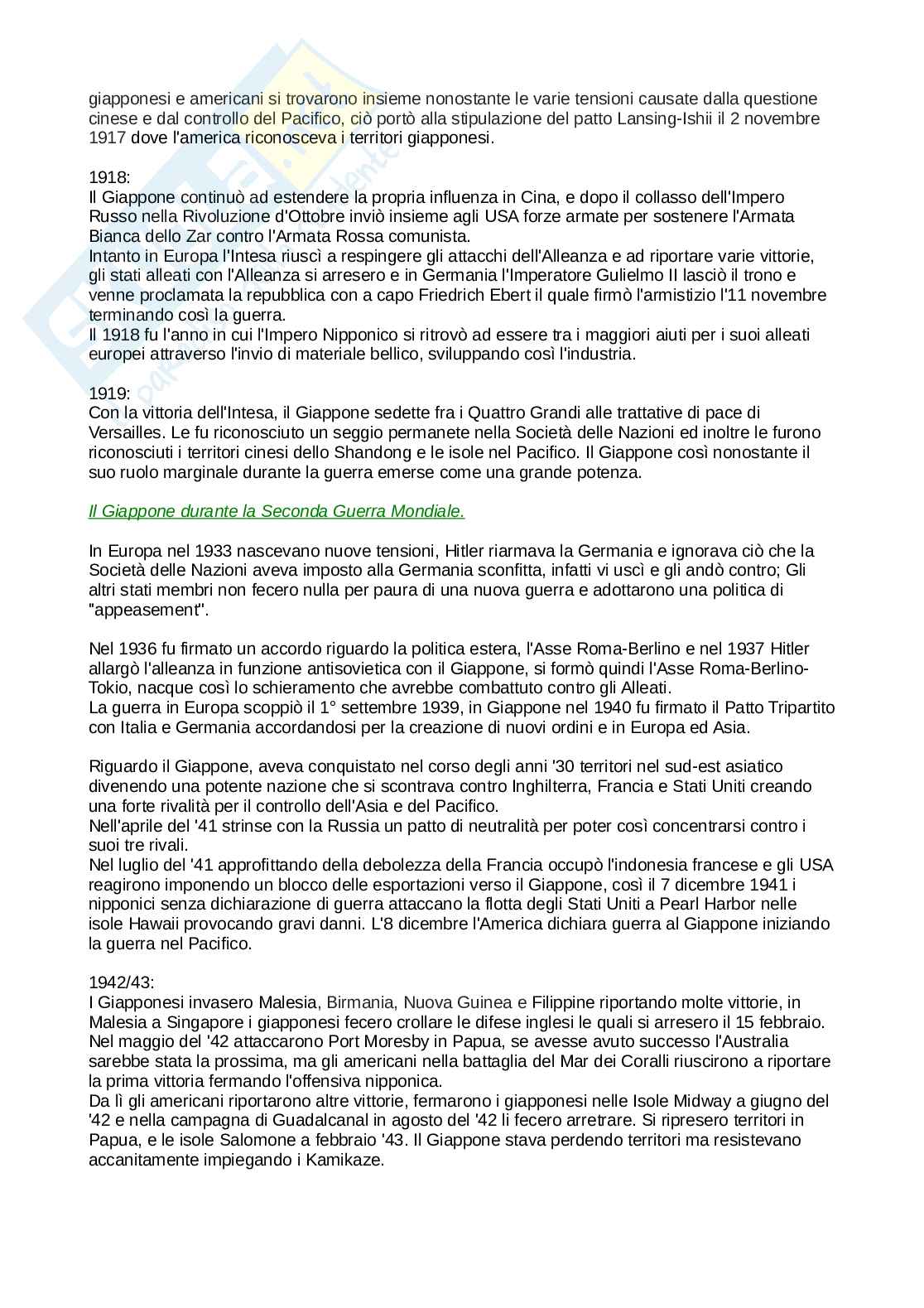 giapponesi e americani si trovarono insieme nonostante le varie tensioni causate dalla questione cinese e dal controllo del Pacifico, ciò portò alla stipulazione del patto Lansing-Ishii il 2 novembre 1917 dove l'america riconosceva i territori giapponesi.

1918:
Il Giappone continuò ad estendere la propria influenza in Cina, e dopo il collasso dell'Impero Russo nella Rivoluzione d'Ottobre inviò insieme agli USA forze armate per sostenere l'Armata Bianca dello Zar contro l'Armata Rossa comunista.
Intanto in Europa l'Intesa riuscì a respingere gli attacchi dell'Alleanza e ad riportare varie vittorie, gli stati alleati con l'Alleanza si arresero e in Germania l'Imperatore Gulielmo II lasciò il trono e venne proclamata la repubblica con a capo Friedrich Ebert il quale firmò l'armistizio l'11 novembre terminando così la guerra.
Il 1918 fu l'anno in cui l'Impero Nipponico si ritrovò ad essere tra i maggiori aiuti per i suoi alleati europei attraverso l'invio di materiale bellico, sviluppando così l'industria.

1919:
Con la vittoria dell'Intesa, il Giappone sedette fra i Quattro Grandi alle trattative di pace di Versailles. Le fu riconosciuto un seggio permanete nella Società delle Nazioni ed inoltre le furono riconosciuti i territori cinesi dello Shandong e le isole nel Pacifico. Il Giappone così nonostante il suo ruolo marginale durante la guerra emerse come una grande potenza.

Il Giappone durante la Seconda Guerra Mondiale.

In Europa nel 1933 nascevano nuove tensioni, Hitler riarmava la Germania e ignorava ciò che la Società delle Nazioni aveva imposto alla Germania sconfitta, infatti vi uscì e gli andò contro; Gli altri stati membri non fecero nulla per paura di una nuova guerra e adottarono una politica di "appeasement".

Nel 1936 fu firmato un accordo riguardo la politica estera, l'Asse Roma-Berlino e nel 1937 Hitler allargò l'alleanza in funzione antisovietica con il Giappone, si formò quindi l'Asse Roma-Berlino-Tokio, nacque così lo schieramento che avrebbe combattuto contro gli Alleati.
La guerra in Europa scoppiò il 1° settembre 1939, in Giappone nel 1940 fu firmato il Patto Tripartito con Italia e Germania accordandosi per la creazione di nuovi ordini e in Europa ed Asia.

Riguardo il Giappone, aveva conquistato nel corso degli anni '30 territori nel sud-est asiatico divenendo una potente nazione che si scontrava contro Inghilterra, Francia e Stati Uniti creando una forte rivalità per il controllo dell'Asia e del Pacifico.
Nell'aprile del '41 strinse con la Russia un patto di neutralità per poter così concentrarsi contro i suoi tre rivali.
Nel luglio del '41 approfittando della debolezza della Francia occupò l'indonesia francese e gli USA reagirono imponendo un blocco delle esportazioni verso il Giappone, così il 7 dicembre 1941 i nipponici senza dichiarazione di guerra attaccano la flotta degli Stati Uniti a Pearl Harbor nelle isole Hawaii provocando gravi danni. L'8 dicembre l'America dichiara guerra al Giappone iniziando la guerra nel Pacifico.

1942/43:
I Giapponesi invasero Malesia, Birmania, Nuova Guinea e Filippine riportando molte vittorie, in Malesia a Singapore i giapponesi fecero crollare le difese inglesi le quali si arresero il 15 febbraio.
Nel maggio del '42 attaccarono Port Moresby in Papua, se avesse avuto successo l'Australia sarebbe stata la prossima, ma gli americani nella battaglia del Mar dei Coralli riuscirono a riportare la prima vittoria fermando l'offensiva nipponica.
Da lì gli americani riportarono altre vittorie, fermarono i giapponesi nelle Isole Midway a giugno del '42 e nella campagna di Guadalcanal in agosto del '42 li fecero arretrare. Si ripresero territori in Papua, e le isole Salomone a febbraio '43. Il Giappone stava perdendo territori ma resistevano accanitamente impiegando i Kamikaze.